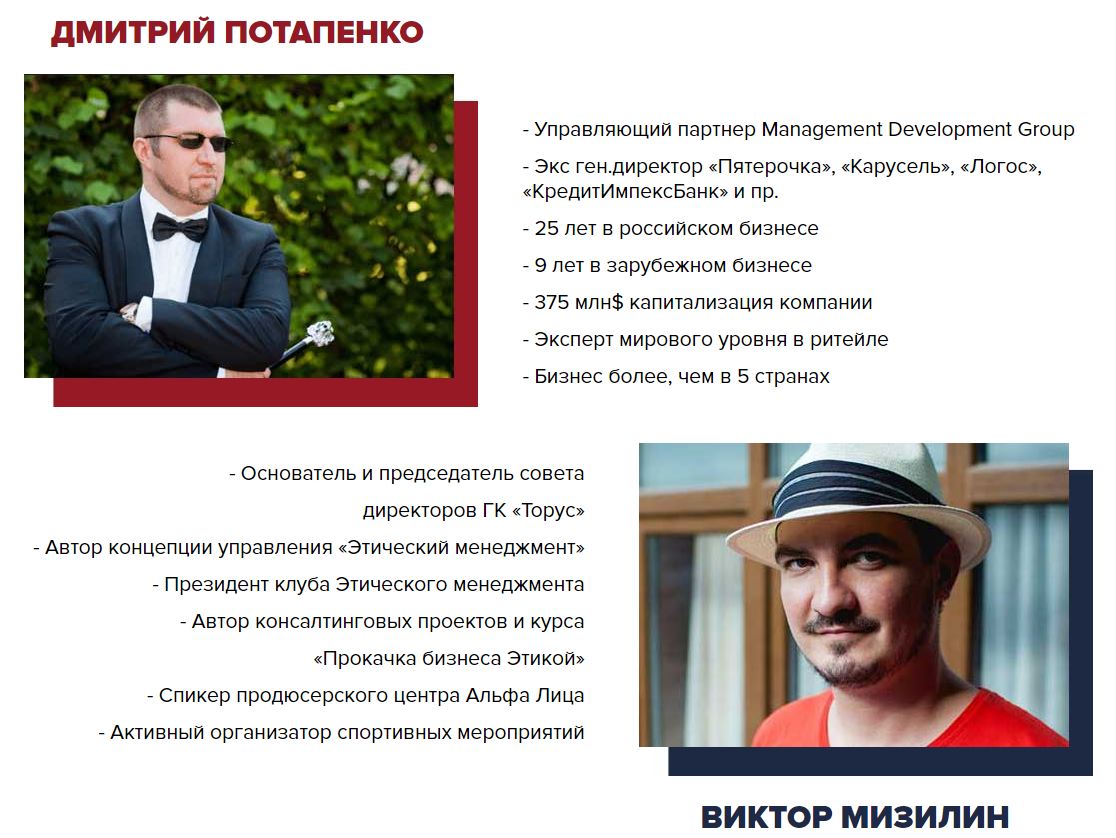 ДМИТРИЙ ПОТАПЕНКО

- Управляющий партнер Management Development Group
- Экс ген.директор «Пятерочка», «Карусель», «Логос», «КредитИмпексБанк» и пр.
- 25 лет в российском бизнесе
- 9 лет в зарубежном бизнесе
- 375 млн$ капитализация компании
- Эксперт мирового уровня в ритейле
- Бизнес более, чем в 5 странах

- Основатель и председатель совета директоров ГК «Торус»
- Автор концепции управления «Этический менеджмент»
- Президент клуба Этического менеджмента
- Автор консалтинговых проектов и курса «Прокачка бизнеса Этикой»
- Спикер продюсерского центра Альфа Лица
- Активный организатор спортивных мероприятий

ВИКТОР МИЗИЛИН